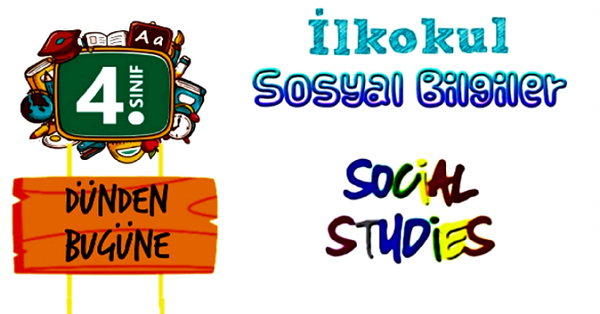 Aa

4. SINIF

DÜNDEN BUGÜNE

İlkokul

Sosyal Bilgiler

SOCIAL STUDIES